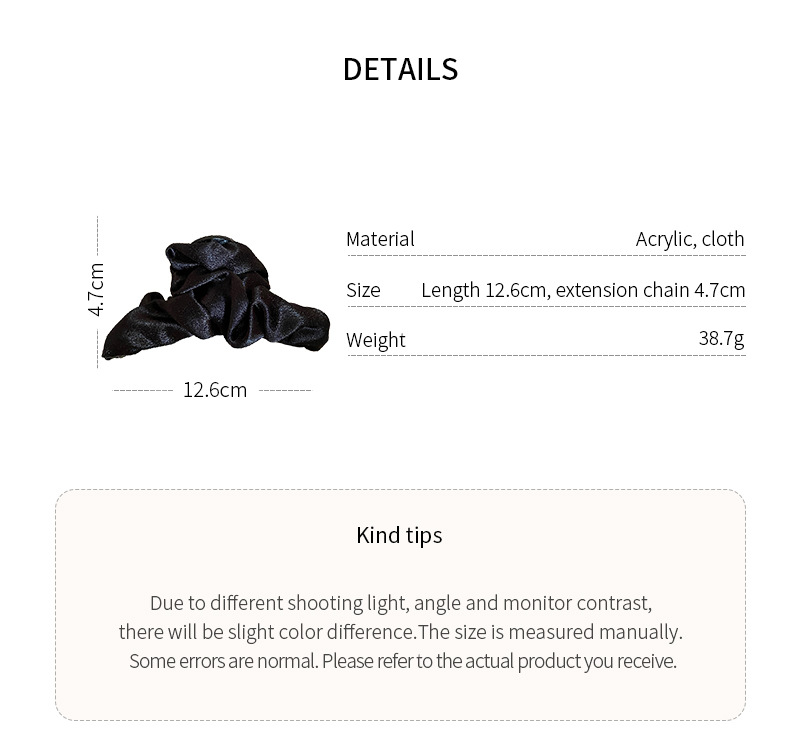 DETAILS

4.7cm

12.6cm

Material
Acrylic, cloth

Size
Length 12.6cm, extension chain 4.7cm

Weight
38.7g

Kind tips

Due to different shooting light, angle and monitor contrast, there will be slight color difference.The size is measured manually. Some errors are normal. Please refer to the actual product you receive.